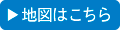 ▶ 地図はこちら